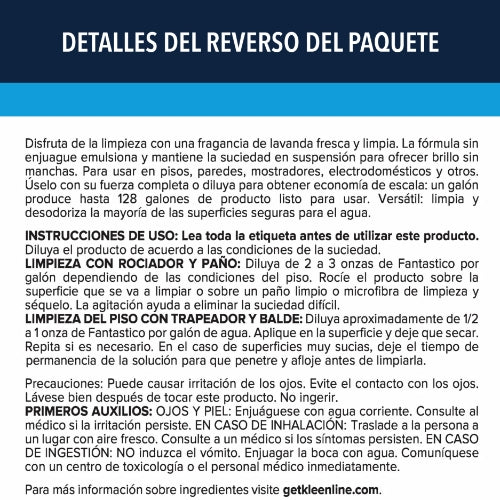 DETALLES DEL REVERSO DEL PAQUETE

Disfruta de la limpieza con una fragancia de lavanda fresca y limpia. La fórmula sin enjuague emulsiona y mantiene la suciedad en suspensión para ofrecer brillo sin manchas. Para usar en pisos, paredes, mostradores, electrodomésticos y otros. Úselo con su fuerza completa o diluya para obtener economía de escala: un galón produce hasta 128 galones de producto listo para usar. Versátil: limpia y desodoriza la mayoría de las superficies seguras para el agua.

INSTRUCCIONES DE USO: Lea toda la etiqueta antes de utilizar este producto. Diluya el producto de acuerdo a las condiciones de la suciedad.
LIMPIEZA CON ROCIADOR Y PAÑO: Diluya de 2 a 3 onzas de Fantastico por galón dependiendo de las condiciones del piso. Rocíe el producto sobre la superficie que se va a limpiar o sobre un paño limpio o microfibra de limpieza y séquelo. La agitación ayuda a eliminar la suciedad difícil.
LIMPIEZA DEL PISO CON TRAPEADOR Y BALDE: Diluya aproximadamente de 1/2 a 1 onza de Fantastico por galón de agua. Aplique en la superficie y deje que secar. Repita si es necesario. En el caso de superficies muy sucias, deje el tiempo de permanencia de la solución para que penetre y afloje antes de limpiarla.

Precauciones: Puede causar irritación de los ojos. Evite el contacto con los ojos. Lávese bien después de tocar este producto. No ingerir.
PRIMEROS AUXILIOS: OJOS Y PIEL: Enjuáguese con agua corriente. Consulte al médico si la irritación persiste. EN CASO DE INHALACIÓN: Traslade a la persona a un lugar con aire fresco. Consulte a un médico si los síntomas persisten. EN CASO DE INGESTIÓN: NO induzca el vómito. Enjuagar la boca con agua. Comuníquese con un centro de toxicología o el personal médico inmediatamente.

Para más información sobre ingredientes visite getkleenline.com.